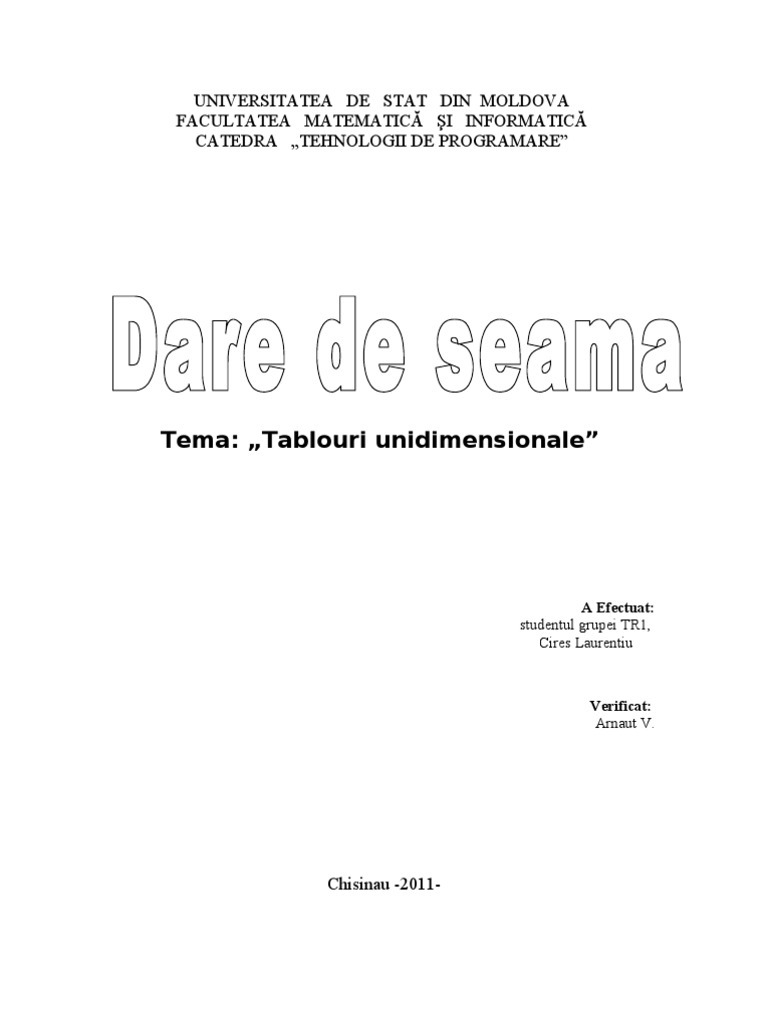 UNIVERSITATEA DE STAT DIN MOLDOVA
FACULTATEA MATEMATICĂ ŞI INFORMATICĂ
CATEDRA „TEHNOLOGII DE PROGRAMARE"

Dare de seama

Tema: „Tablouri unidimensionale"

A Efectuat:
studentul grupei TR1,
Cires Laurentiu

Verificat:
Arnaut V.

Chisinau -2011-